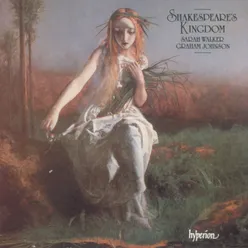 SHAKESPEARE'S KINGDOM
SARAH WALKER
GRAHAM JOHNSON

hyperion